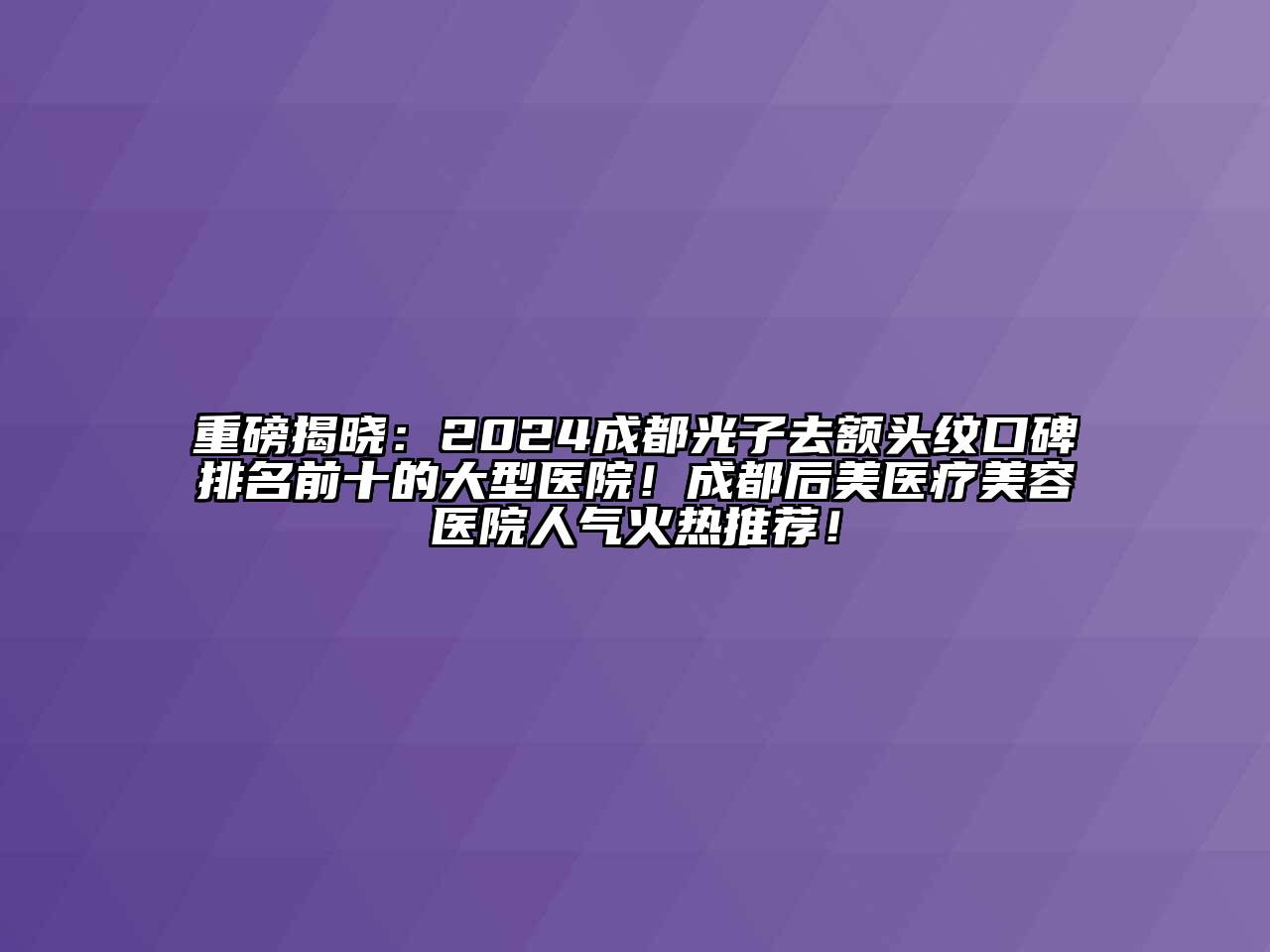 重磅揭晓：2024成都光子去额头纹口碑排名前十的大型医院！成都后美医疗美容医院人气火热推荐！